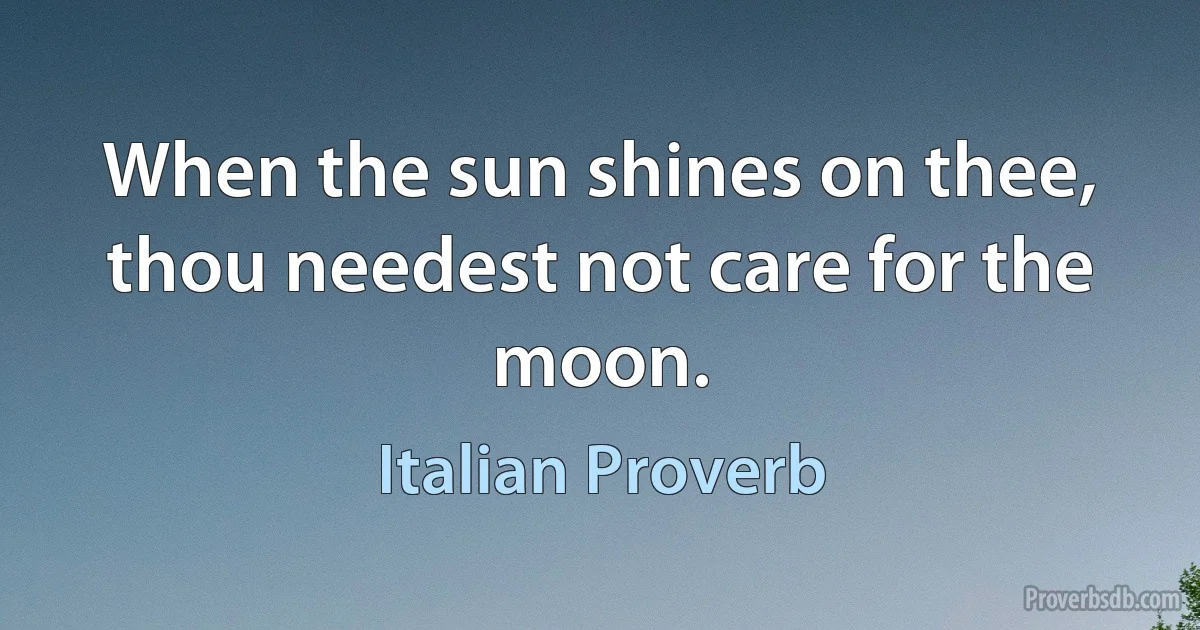 When the sun shines on thee, thou needest not care for the moon.

Italian Proverb

Proverbsdb.com